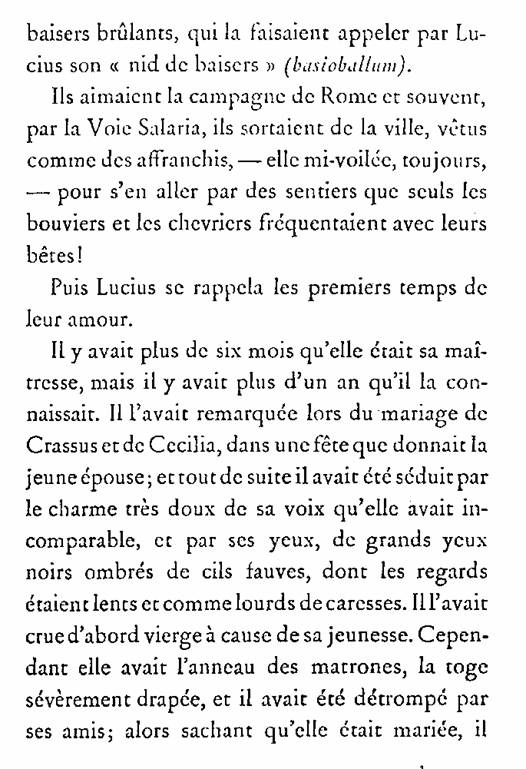 baisers brûlants, qui la faisaient appeler par Lucius son « nid de baisers » (basioballum).

Ils aimaient la campagne de Rome et souvent, par la Voie Salaria, ils sortaient de la ville, vêtus comme des affranchis, — elle mi-voilée, toujours, — pour s'en aller par des sentiers que seuls les bouviers et les chevriers fréquentaient avec leurs bêtes!

Puis Lucius se rappela les premiers temps de leur amour.

Il y avait plus de six mois qu'elle était sa maîtresse, mais il y avait plus d'un an qu'il la connaissait. Il l'avait remarquée lors du mariage de Crassus et de Cecilia, dans une fête que donnait la jeune épouse; et tout de suite il avait été séduit par le charme très doux de sa voix qu'elle avait incomparable, et par ses yeux, de grands yeux noirs ombrés de cils fauves, dont les regards étaient lents et comme lourds de caresses. Il l'avait crue d'abord vierge à cause de sa jeunesse. Cependant elle avait l'anneau des matrones, la toge sévèrement drapée, et il avait été détrompé par ses amis; alors sachant qu'elle était mariée, il